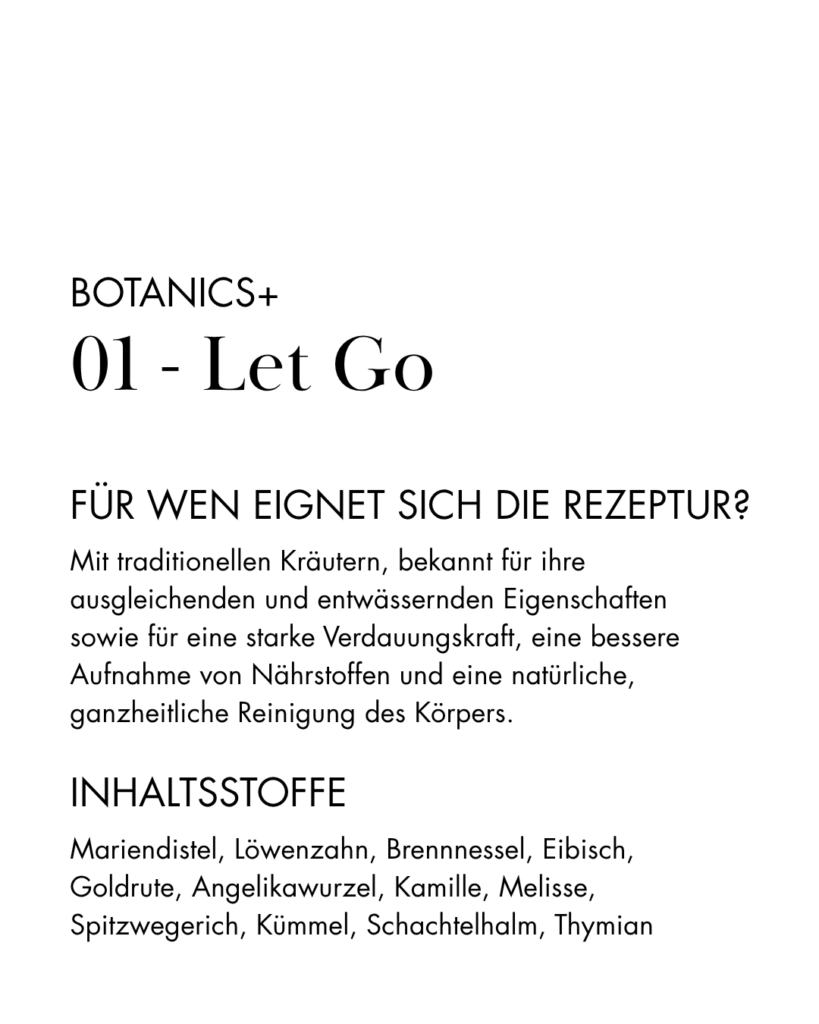 BOTANICS+

01 - Let Go

FÜR WEN EIGNET SICH DIE REZEPTUR?

Mit traditionellen Kräutern, bekannt für ihre ausgleichenden und entwässernden Eigenschaften sowie für eine starke Verdauungskraft, eine bessere Aufnahme von Nährstoffen und eine natürliche, ganzheitliche Reinigung des Körpers.

INHALTSSTOFFE

Mariendistel, Löwenzahn, Brennnessel, Eibisch, Goldrute, Angelikawurzel, Kamille, Melisse, Spitzwegerich, Kümmel, Schachtelhalm, Thymian